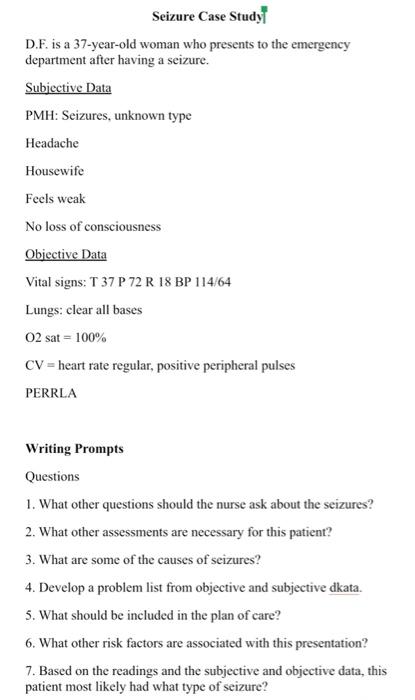 Seizure Case Study

D.F. is a 37-year-old woman who presents to the emergency department after having a seizure.

Subjective Data

PMH: Seizures, unknown type

Headache

Housewife

Feels weak

No loss of consciousness

Objective Data

Vital signs: T 37 P 72 R 18 BP 114/64

Lungs: clear all bases

O2 sat = 100%

CV = heart rate regular, positive peripheral pulses

PERRLA

Writing Prompts

Questions

1. What other questions should the nurse ask about the seizures?

2. What other assessments are necessary for this patient?

3. What are some of the causes of seizures?

4. Develop a problem list from objective and subjective dkata.

5. What should be included in the plan of care?

6. What other risk factors are associated with this presentation?

7. Based on the readings and the subjective and objective data, this patient most likely had what type of seizure?